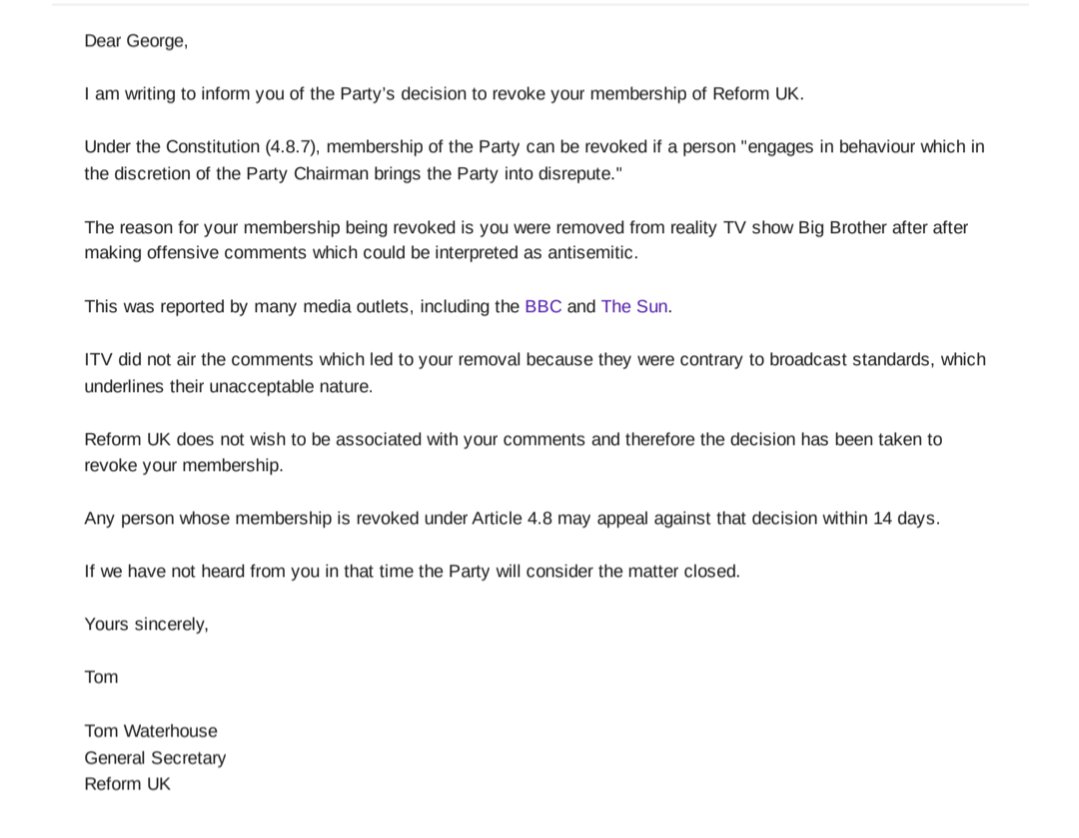 Dear George,

I am writing to inform you of the Party's decision to revoke your membership of Reform UK.

Under the Constitution (4.8.7), membership of the Party can be revoked if a person "engages in behaviour which in the discretion of the Party Chairman brings the Party into disrepute."

The reason for your membership being revoked is you were removed from reality TV show Big Brother after after making offensive comments which could be interpreted as antisemitic.

This was reported by many media outlets, including the BBC and The Sun.

ITV did not air the comments which led to your removal because they were contrary to broadcast standards, which underlines their unacceptable nature.

Reform UK does not wish to be associated with your comments and therefore the decision has been taken to revoke your membership.

Any person whose membership is revoked under Article 4.8 may appeal against that decision within 14 days.

If we have not heard from you in that time the Party will consider the matter closed.

Yours sincerely,

Tom

Tom Waterhouse
General Secretary
Reform UK